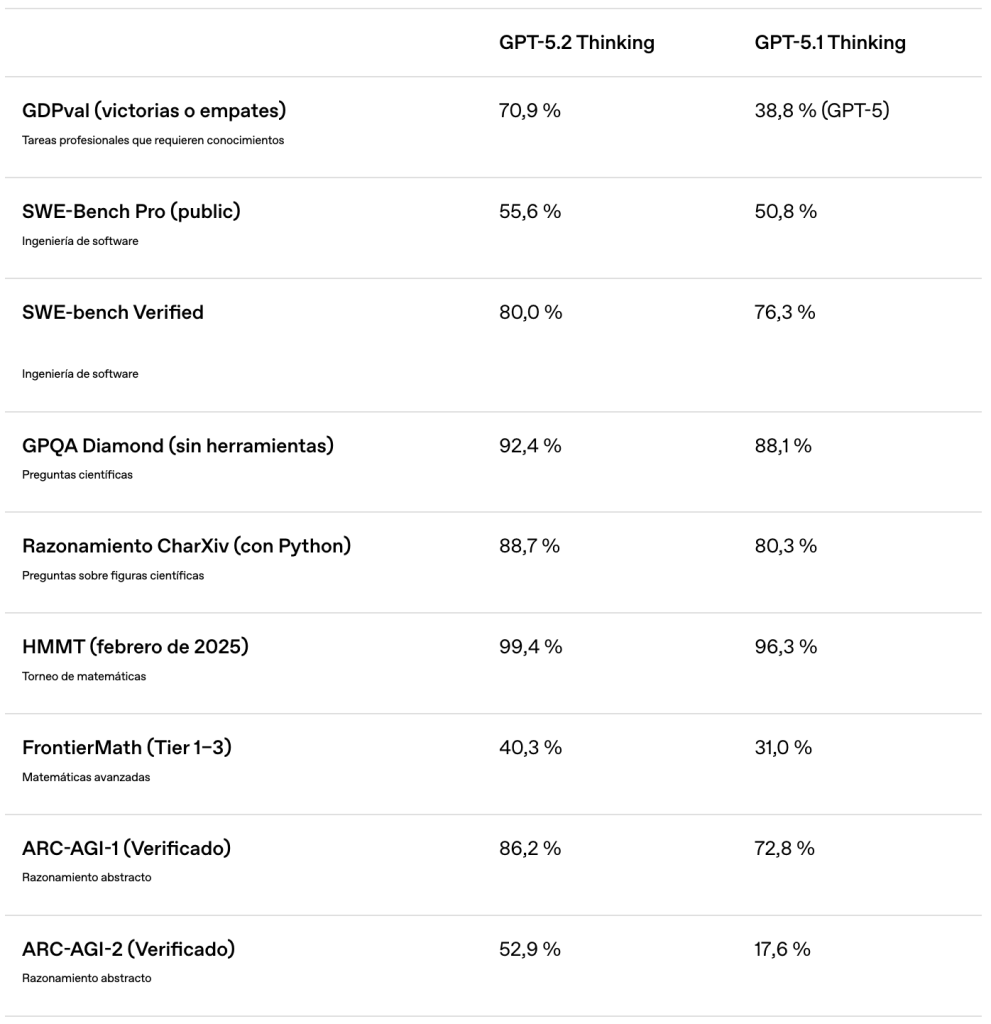 | | GPT-5.2 Thinking | GPT-5.1 Thinking |
|---|---|---|
| GDPval (victorias o empates) Tareas profesionales que requieren conocimientos | 70,9 % | 38,8 % (GPT-5) |
| SWE-Bench Pro (public) Ingeniería de software | 55,6 % | 50,8 % |
| SWE-bench Verified Ingeniería de software | 80,0 % | 76,3 % |
| GPQA Diamond (sin herramientas) Preguntas científicas | 92,4 % | 88,1 % |
| Razonamiento CharXiv (con Python) Preguntas sobre figuras científicas | 88,7 % | 80,3 % |
| HMMT (febrero de 2025) Torneo de matemáticas | 99,4 % | 96,3 % |
| FrontierMath (Tier 1–3) Matemáticas avanzadas | 40,3 % | 31,0 % |
| ARC-AGI-1 (Verificado) Razonamiento abstracto | 86,2 % | 72,8 % |
| ARC-AGI-2 (Verificado) Razonamiento abstracto | 52,9 % | 17,6 % |